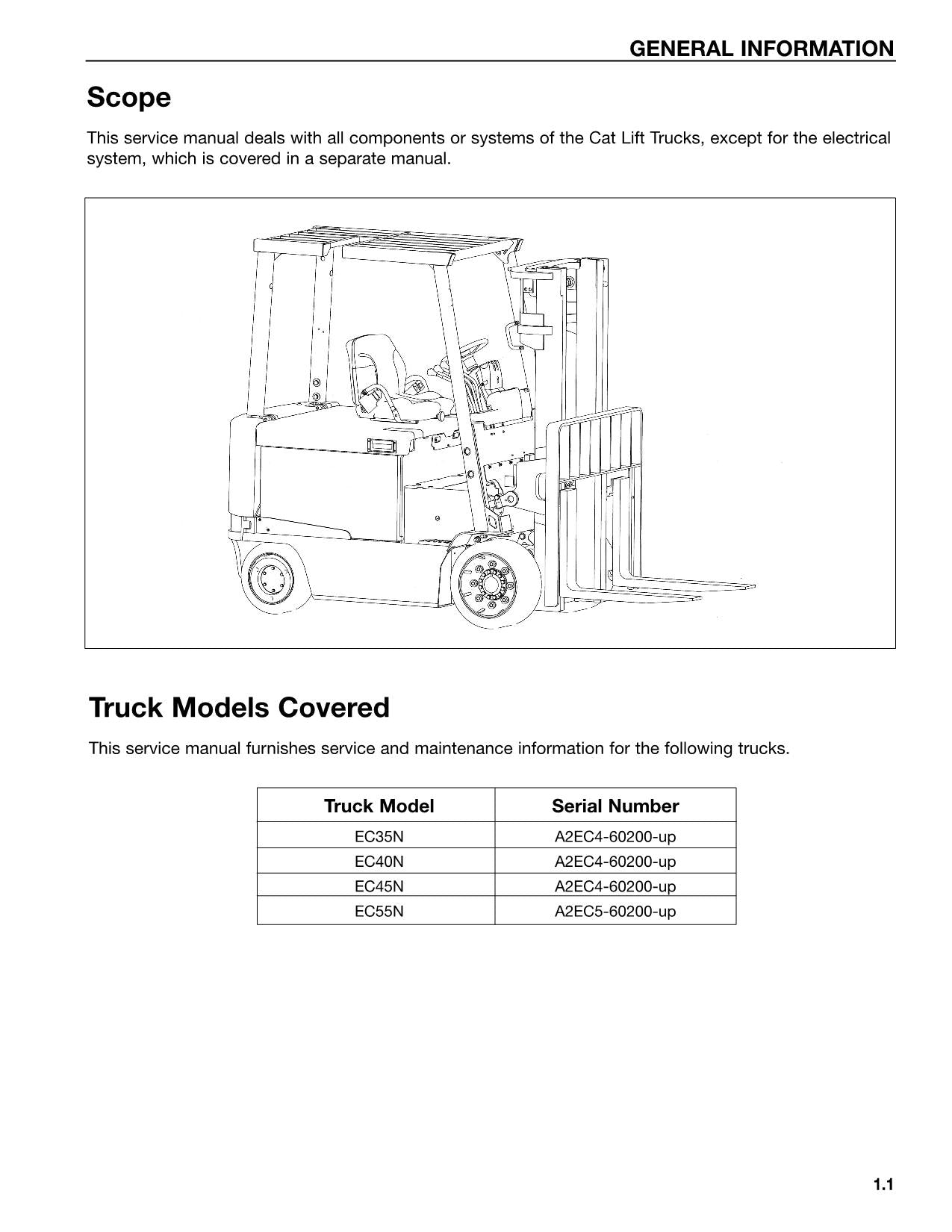 GENERAL INFORMATION

Scope

This service manual deals with all components or systems of the Cat Lift Trucks, except for the electrical system, which is covered in a separate manual.

Truck Models Covered

This service manual furnishes service and maintenance information for the following trucks.

| Truck Model | Serial Number |
|---|---|
| EC35N | A2EC4-60200-up |
| EC40N | A2EC4-60200-up |
| EC45N | A2EC4-60200-up |
| EC55N | A2EC5-60200-up |

1.1